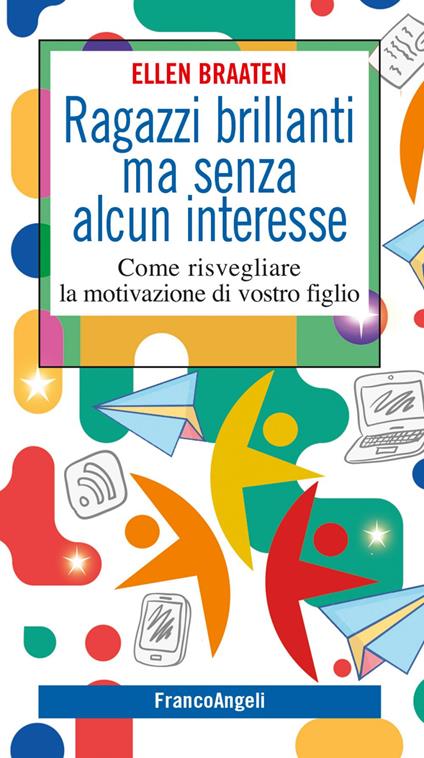 ELLEN BRAATEN

Ragazzi brillanti ma senza alcun interesse

Come risvegliare la motivazione di vostro figlio

FrancoAngeli